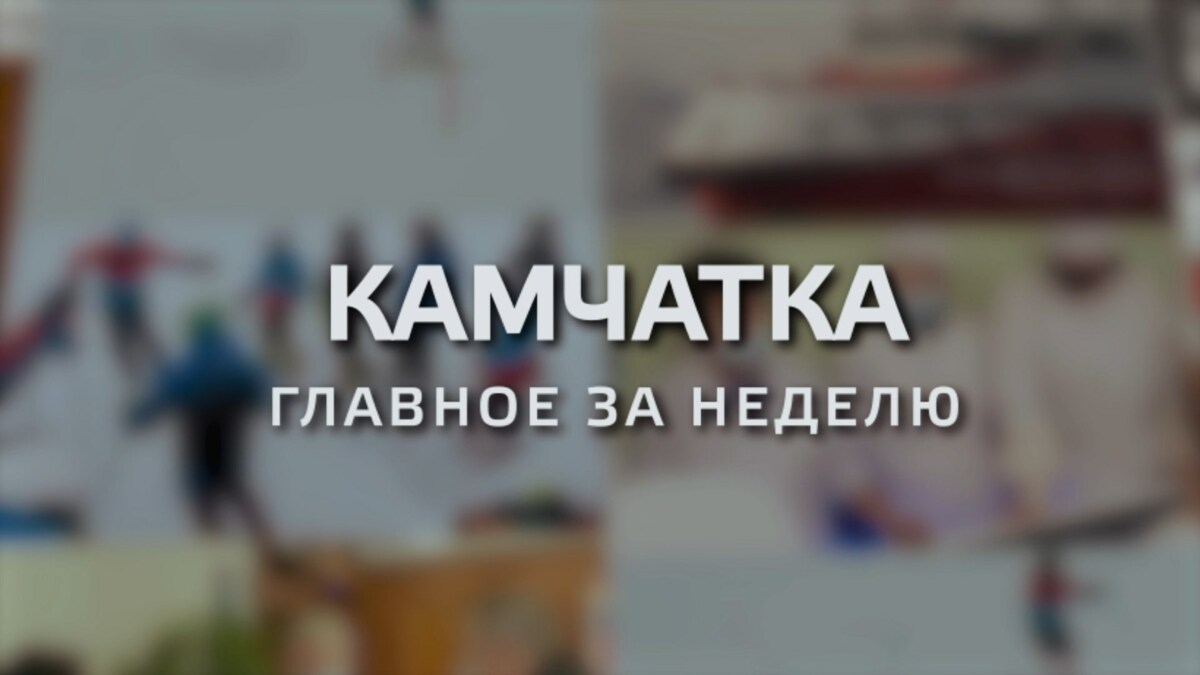 КАМЧАТКА
ГЛАВНОЕ ЗА НЕДЕЛЮ